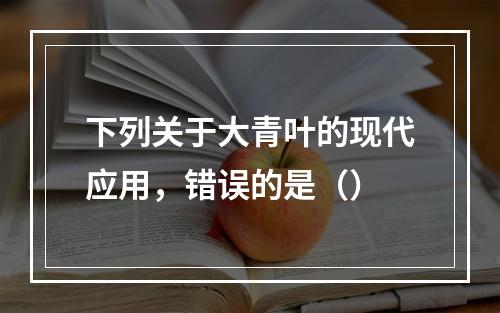 下列关于大青叶的现代应用，错误的是（）